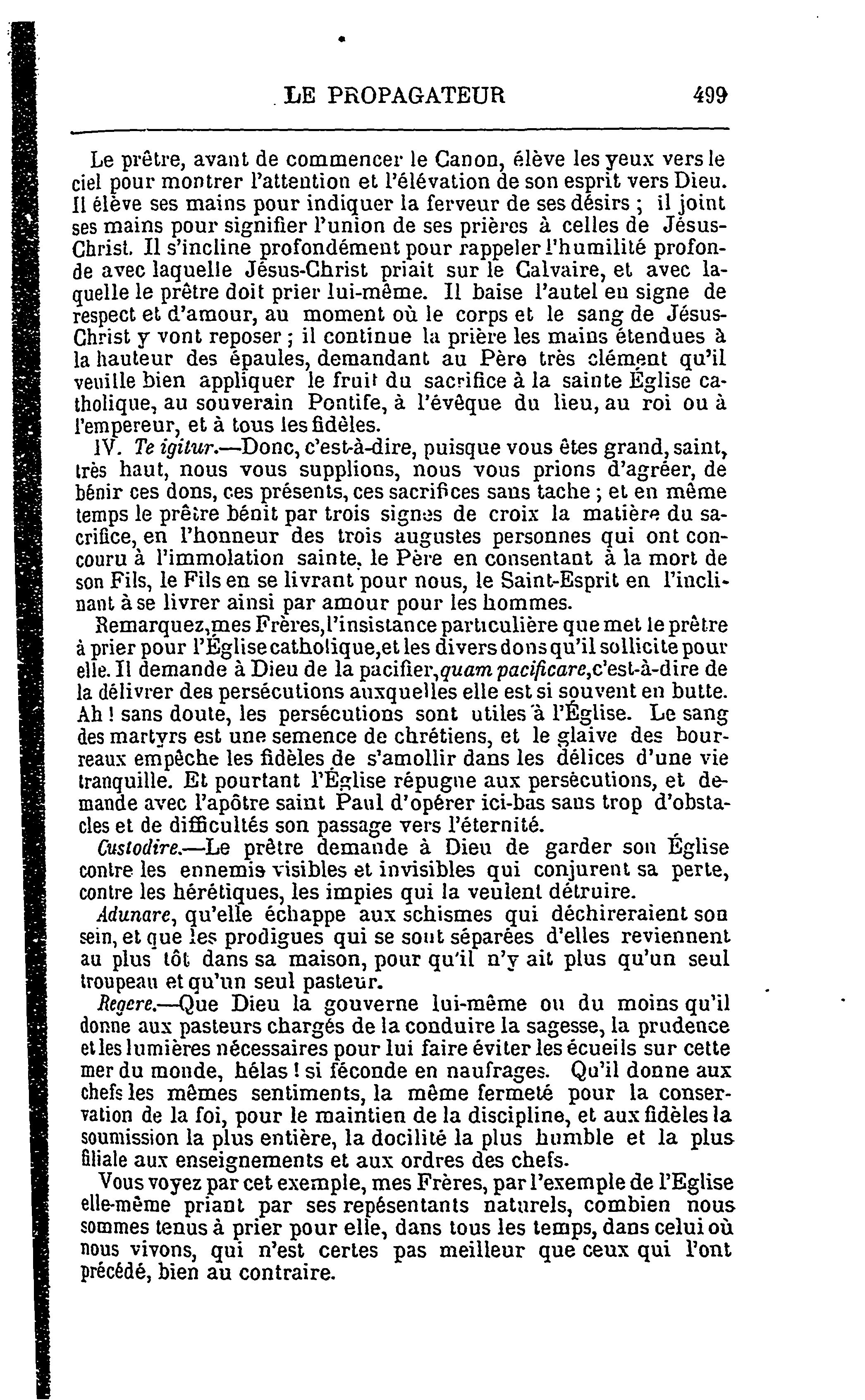 LE PROPAGATEUR 499

Le prêtre, avant de commencer le Canon, élève les yeux vers le ciel pour montrer l'attention et l'élévation de son esprit vers Dieu. Il élève ses mains pour indiquer la ferveur de ses désirs ; il joint ses mains pour signifier l'union de ses prières à celles de Jésus-Christ. Il s'incline profondément pour rappeler l'humilité profonde avec laquelle Jésus-Christ priait sur le Calvaire, et avec laquelle le prêtre doit prier lui-même. Il baise l'autel en signe de respect et d'amour, au moment où le corps et le sang de Jésus-Christ y vont reposer ; il continue la prière les mains étendues à la hauteur des épaules, demandant au Père très clément qu'il veuille bien appliquer le fruit du sacrifice à la sainte Église catholique, au souverain Pontife, à l'évêque du lieu, au roi ou à l'empereur, et à tous les fidèles.

IV. Te igitur.—Donc, c'est-à-dire, puisque vous êtes grand, saint, très haut, nous vous supplions, nous vous prions d'agréer, de bénir ces dons, ces présents, ces sacrifices sans tache ; et en même temps le prêtre bénit par trois signes de croix la matière du sacrifice, en l'honneur des trois augustes personnes qui ont concouru à l'immolation sainte, le Père en consentant à la mort de son Fils, le Fils en se livrant pour nous, le Saint-Esprit en l'inclinant à se livrer ainsi par amour pour les hommes.

Remarquez, mes Frères, l'insistance particulière que met le prêtre à prier pour l'Église catholique, et les divers dons qu'il sollicite pour elle. Il demande à Dieu de la pacifier, quam pacificare, c'est-à-dire de la délivrer des persécutions auxquelles elle est si souvent en butte. Ah ! sans doute, les persécutions sont utiles à l'Église. Le sang des martyrs est une semence de chrétiens, et le glaive des bourreaux empêche les fidèles de s'amollir dans les délices d'une vie tranquille. Et pourtant l'Église répugne aux persécutions, et demande avec l'apôtre saint Paul d'opérer ici-bas sans trop d'obstacles et de difficultés son passage vers l'éternité.

Custodire.—Le prêtre demande à Dieu de garder son Église contre les ennemis visibles et invisibles qui conjurent sa perte, contre les hérétiques, les impies qui la veulent détruire.

Adunare, qu'elle échappe aux schismes qui déchireraient son sein, et que les prodigues qui se sont séparées d'elles reviennent au plus tôt dans sa maison, pour qu'il n'y ait plus qu'un seul troupeau et qu'un seul pasteur.

Regere.—Que Dieu la gouverne lui-même ou du moins qu'il donne aux pasteurs chargés de la conduire la sagesse, la prudence et les lumières nécessaires pour lui faire éviter les écueils sur cette mer du monde, hélas ! si féconde en naufrages. Qu'il donne aux chefs les mêmes sentiments, la même fermeté pour la conservation de la foi, pour le maintien de la discipline, et aux fidèles la soumission la plus entière, la docilité la plus humble et la plus filiale aux enseignements et aux ordres des chefs.

Vous voyez par cet exemple, mes Frères, par l'exemple de l'Eglise elle-même priant par ses repésentants naturels, combien nous sommes tenus à prier pour elle, dans tous les temps, dans celui où nous vivons, qui n'est certes pas meilleur que ceux qui l'ont précédé, bien au contraire.